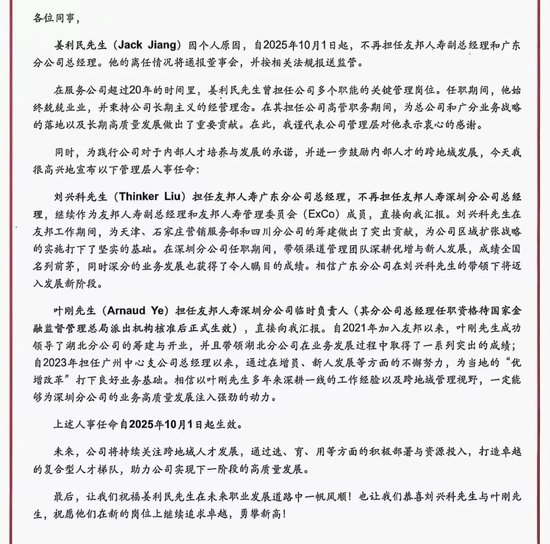 各位同事，

姜利民先生（Jack Jiang）因个人原因，自2025年10月1日起，不再担任友邦人寿副总经理和广东分公司总经理。他的离任情况将通报董事会，并按相关法规报送监管。

在服务公司超过20年的时间里，姜利民先生曾担任公司多个职能的关键管理岗位。任职期间，他始终兢兢业业，并秉持公司长期主义的经营理念。在其担任公司高管职务期间，为总公司和广分业务战略的落地以及长期高质量发展做出了重要贡献。在此，我谨代表公司管理层对他表示衷心的感谢。

同时，为践行公司对于内部人才培养与发展的承诺，并进一步鼓励内部人才的跨地域发展，今天我很高兴地宣布以下管理层人事任命：

刘兴科先生（Thinker Liu）担任友邦人寿广东分公司总经理，不再担任友邦人寿深圳分公司总经理，继续作为友邦人寿副总经理和友邦人寿管理委员会（ExCo）成员，直接向我汇报。刘兴科先生在友邦工作期间，为天津、石家庄营销服务部和四川分公司的筹建做出了突出贡献，为公司区域扩张战略的实施打下了坚实的基础。在深圳分公司任职期间，带领渠道管理团队深耕优增与新人发展，成绩全国名列前茅，同时深分的业务发展也获得了令人瞩目的成绩。相信广东分公司在刘兴科先生的带领下将迈入发展新阶段。

叶刚先生（Arnaud Ye）担任友邦人寿深圳分公司临时负责人（其分公司总经理任职资格待国家金融监督管理总局派出机构核准后正式生效），直接向我汇报。自2021年加入友邦以来，叶刚先生成功领导了湖北分公司的筹建与开业，并且带领湖北分公司在业务发展过程中取得了一系列突出的成绩；自2023年担任广州中心支公司总经理以来，通过在增员、新人发展等方面的不懈努力，为当地的“优增改革”打下良好业务基础。相信以叶刚先生多年来深耕一线的工作经验以及跨地域管理视野，一定能够为深圳分公司的业务高质量发展注入强劲的动力。

上述人事任命自2025年10月1日起生效。

未来，公司将持续关注跨地域人才发展，通过选、育、用等方面的积极部署与资源投入，打造卓越的复合型人才梯队，助力公司实现下一阶段的高质量发展。

最后，让我们祝福姜利民先生在未来职业发展道路中一帆风顺！也让我们恭喜刘兴科先生与叶刚先生，祝愿他们在新的岗位上继续追求卓越，勇攀新高！